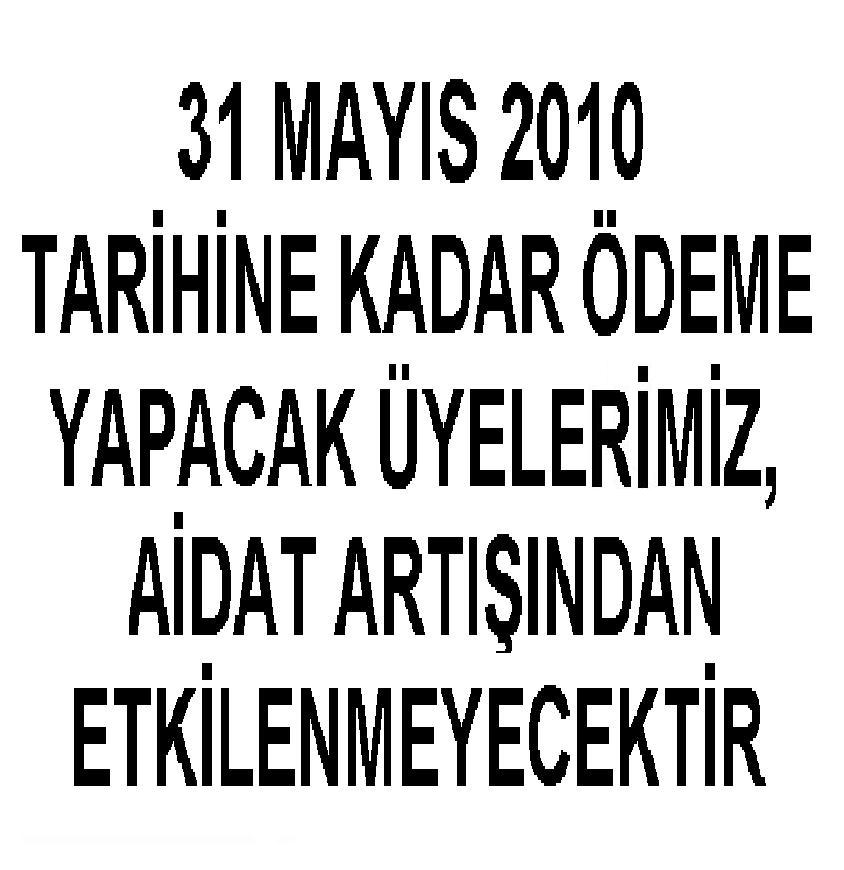 31 MAYIS 2010
TARİHİNE KADAR ÖDEME
YAPACAK ÜYELERİMİZ,
AİDAT ARTIŞINDAN
ETKİLENMEYECEKTİR